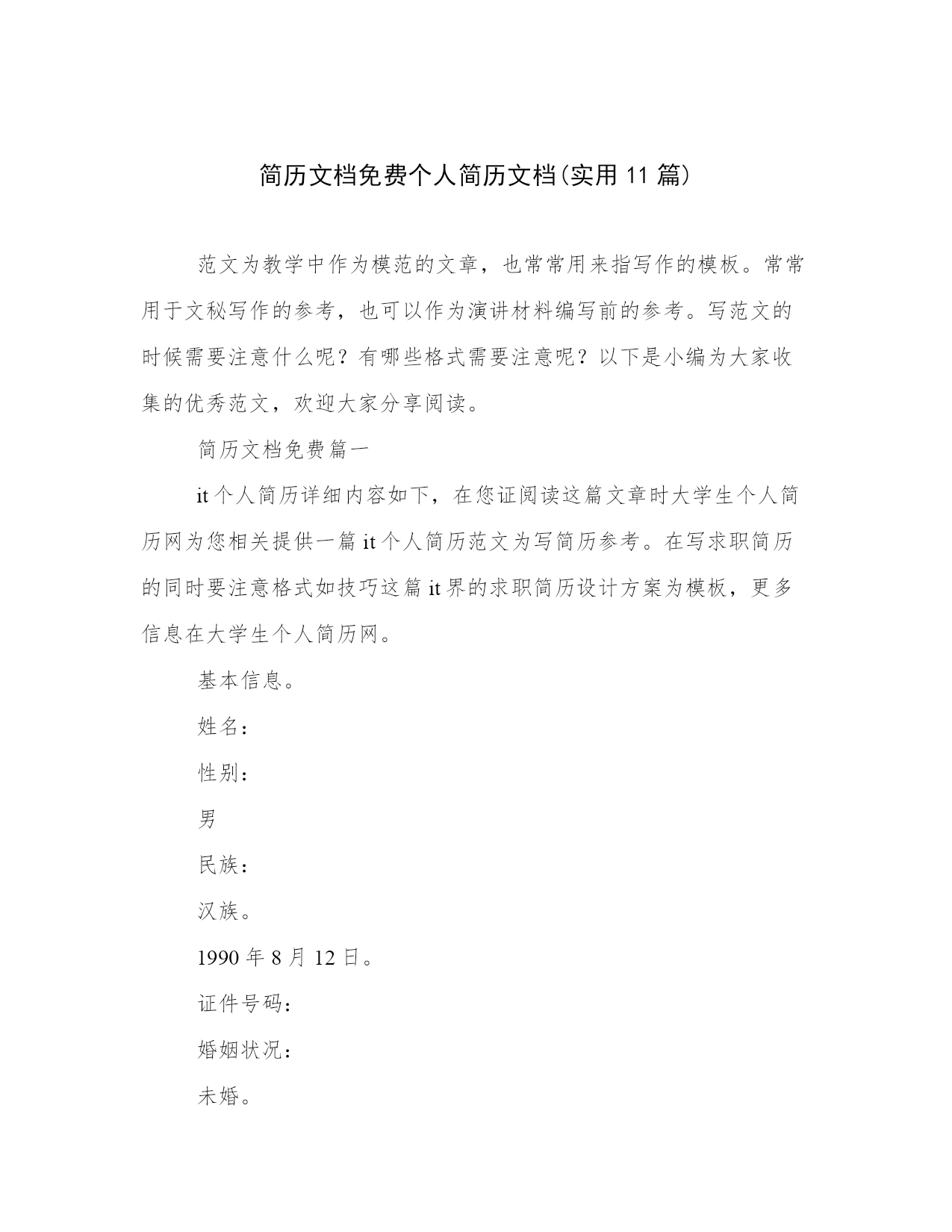 简历文档免费个人简历文档(实用 11 篇)

范文为教学中作为模范的文章，也常常用来指写作的模板。常常用于文秘写作的参考，也可以作为演讲材料编写前的参考。写范文的时候需要注意什么呢？有哪些格式需要注意呢？以下是小编为大家收集的优秀范文，欢迎大家分享阅读。

简历文档免费篇一

it 个人简历详细内容如下，在您证阅读这篇文章时大学生个人简历网为您相关提供一篇 it 个人简历范文为写简历参考。在写求职简历的同时要注意格式如技巧这篇 it 界的求职简历设计方案为模板，更多信息在大学生个人简历网。

基本信息。

姓名：

性别：

男

民族：

汉族。

1990 年 8 月 12 日。

证件号码：

婚姻状况：

未婚。